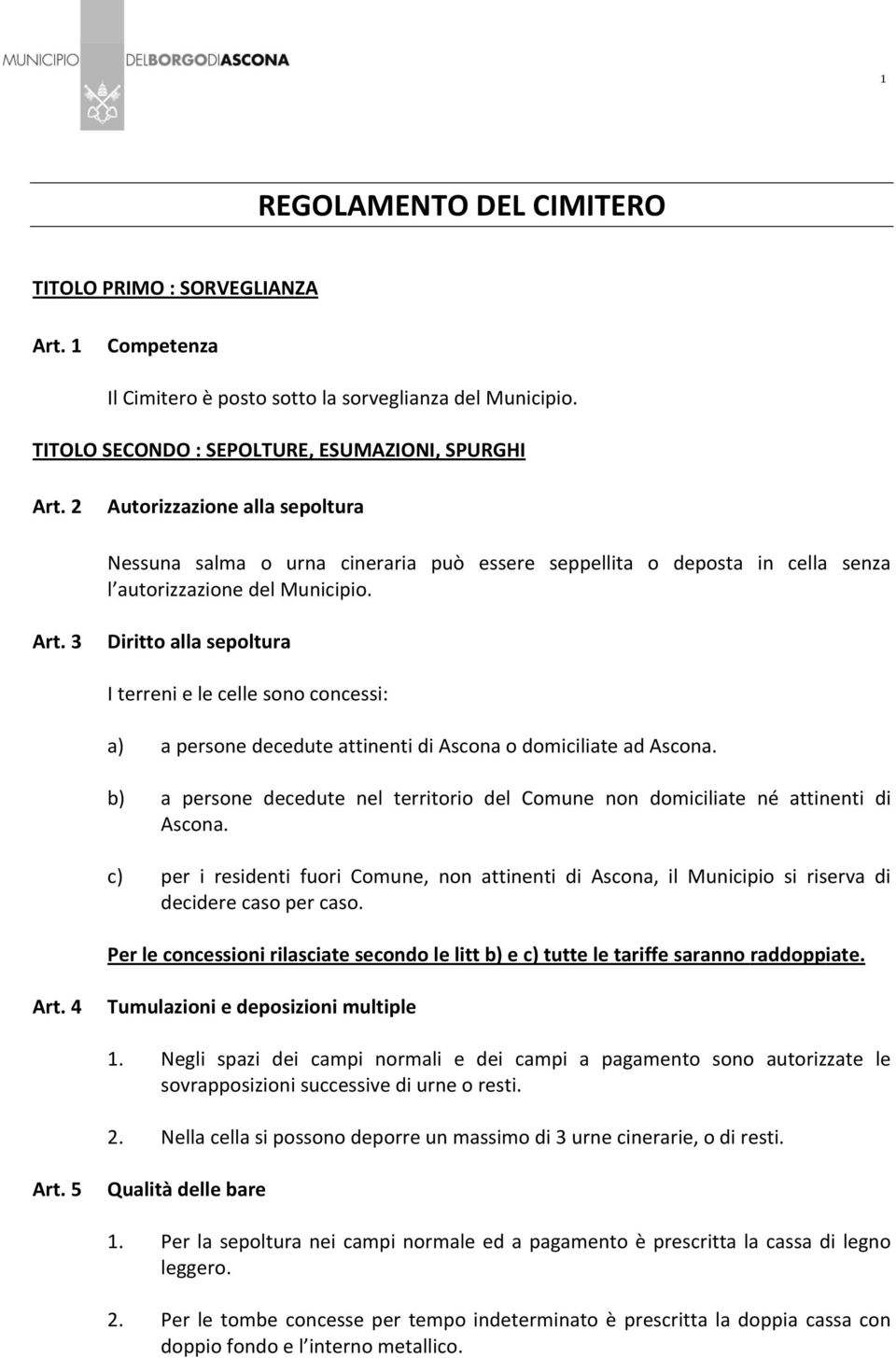 MUNICIPIO DELBORGODIASCONA

1

REGOLAMENTO DEL CIMITERO

TITOLO PRIMO : SORVEGLIANZA

Art. 1 Competenza

Il Cimitero è posto sotto la sorveglianza del Municipio.

TITOLO SECONDO : SEPOLTURE, ESUMAZIONI, SPURGHI

Art. 2 Autorizzazione alla sepoltura

Nessuna salma o urna cineraria può essere seppellita o deposta in cella senza l autorizzazione del Municipio.

Art. 3 Diritto alla sepoltura

I terreni e le celle sono concessi:

a) a persone decedute attinenti di Ascona o domiciliate ad Ascona.

b) a persone decedute nel territorio del Comune non domiciliate né attinenti di Ascona.

c) per i residenti fuori Comune, non attinenti di Ascona, il Municipio si riserva di decidere caso per caso.

Per le concessioni rilasciate secondo le litt b) e c) tutte le tariffe saranno raddoppiate.

Art. 4 Tumulazioni e deposizioni multiple

1. Negli spazi dei campi normali e dei campi a pagamento sono autorizzate le sovrapposizioni successive di urne o resti.

2. Nella cella si possono deporre un massimo di 3 urne cinerarie, o di resti.

Art. 5 Qualità delle bare

1. Per la sepoltura nei campi normale ed a pagamento è prescritta la cassa di legno leggero.

2. Per le tombe concesse per tempo indeterminato è prescritta la doppia cassa con doppio fondo e l interno metallico.